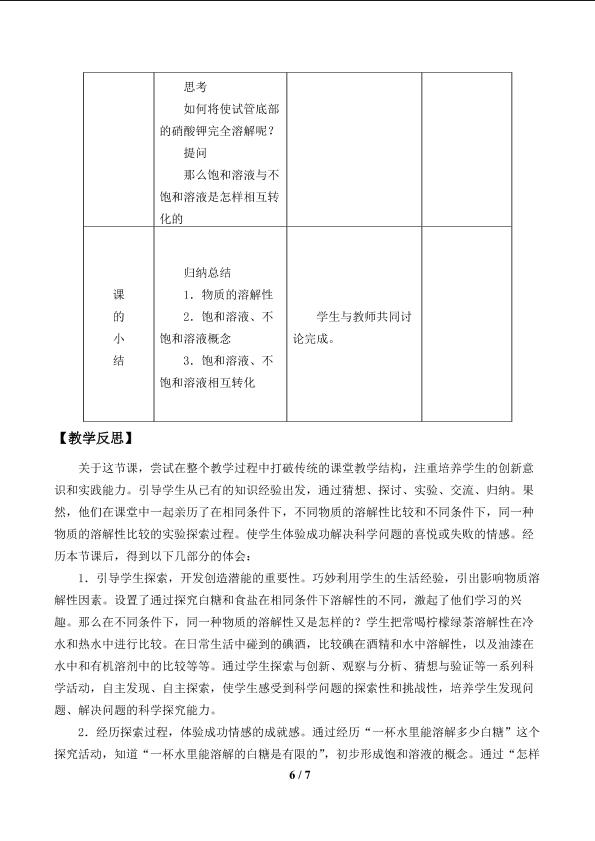 |  | 思考<br>如何将使试管底部的硝酸钾完全溶解呢？<br>提问<br>那么饱和溶液与不饱和溶液是怎样相互转化的 |  |  |
|---|---|---|---|
| 课的小结 | 归纳总结<br>1．物质的溶解性<br>2．饱和溶液、不饱和溶液概念<br>3．饱和溶液、不饱和溶液相互转化 | 学生与教师共同讨论完成。 |  |

【教学反思】

关于这节课，尝试在整个教学过程中打破传统的课堂教学结构，注重培养学生的创新意识和实践能力。引导学生从已有的知识经验出发，通过猜想、探讨、实验、交流、归纳。果然，他们在课堂中一起亲历了在相同条件下，不同物质的溶解性比较和不同条件下，同一种物质的溶解性比较的实验探索过程。使学生体验成功解决科学问题的喜悦或失败的情感。经历本节课后，得到以下几部分的体会：

1．引导学生探索，开发创造潜能的重要性。巧妙利用学生的生活经验，引出影响物质溶解性因素。设置了通过探究白糖和食盐在相同条件下溶解性的不同，激起了他们学习的兴趣。那么在不同条件下，同一种物质的溶解性又是怎样的？学生把常喝柠檬绿茶溶解性在冷水和热水中进行比较。在日常生活中碰到的碘酒，比较碘在酒精和水中溶解性，以及油漆在水中和有机溶剂中的比较等等。通过学生探索与创新、观察与分析、猜想与验证等一系列科学活动，自主发现、自主探索，使学生感受到科学问题的探索性和挑战性，培养学生发现问题、解决问题的科学探究能力。

2．经历探索过程，体验成功情感的成就感。通过经历“一杯水里能溶解多少白糖”这个探究活动，知道“一杯水里能溶解的白糖是有限的”，初步形成饱和溶液的概念。通过“怎样

6 / 7